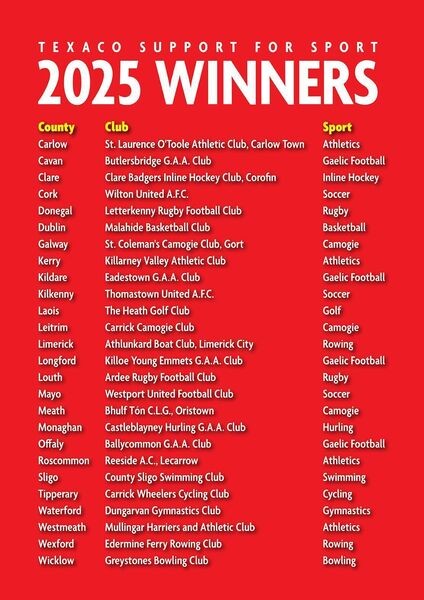 TEXACO SUPPORT FOR SPORT
2025 WINNERS

| County | Club | Sport |
|---|---|---|
| Carlow | St. Laurence O'Toole Athletic Club, Carlow Town | Athletics |
| Cavan | Butlersbridge G.A.A. Club | Gaelic Football |
| Clare | Clare Badgers Inline Hockey Club, Corofin | Inline Hockey |
| Cork | Wilton United A.F.C. | Soccer |
| Donegal | Letterkenny Rugby Football Club | Rugby |
| Dublin | Malahide Basketball Club | Basketball |
| Galway | St. Coleman's Camogie Club, Gort | Camogie |
| Kerry | Killarney Valley Athletic Club | Athletics |
| Kildare | Eadestown G.A.A. Club | Gaelic Football |
| Kilkenny | Thomastown United A.F.C. | Soccer |
| Laois | The Heath Golf Club | Golf |
| Leitrim | Carrick Camogie Club | Camogie |
| Limerick | Athlunkard Boat Club, Limerick City | Rowing |
| Longford | Killoe Young Emmets G.A.A. Club | Gaelic Football |
| Louth | Ardee Rugby Football Club | Rugby |
| Mayo | Westport United Football Club | Soccer |
| Meath | Bhulf Tón C.L.G., Oristown | Camogie |
| Monaghan | Castleblayney Hurling G.A.A. Club | Hurling |
| Offaly | Ballycommon G.A.A. Club | Gaelic Football |
| Roscommon | Reeside A.C., Lecarrow | Athletics |
| Sligo | County Sligo Swimming Club | Swimming |
| Tipperary | Carrick Wheelers Cycling Club | Cycling |
| Waterford | Dungarvan Gymnastics Club | Gymnastics |
| Westmeath | Mullingar Harriers and Athletic Club | Athletics |
| Wexford | Edermine Ferry Rowing Club | Rowing |
| Wicklow | Greystones Bowling Club | Bowling |